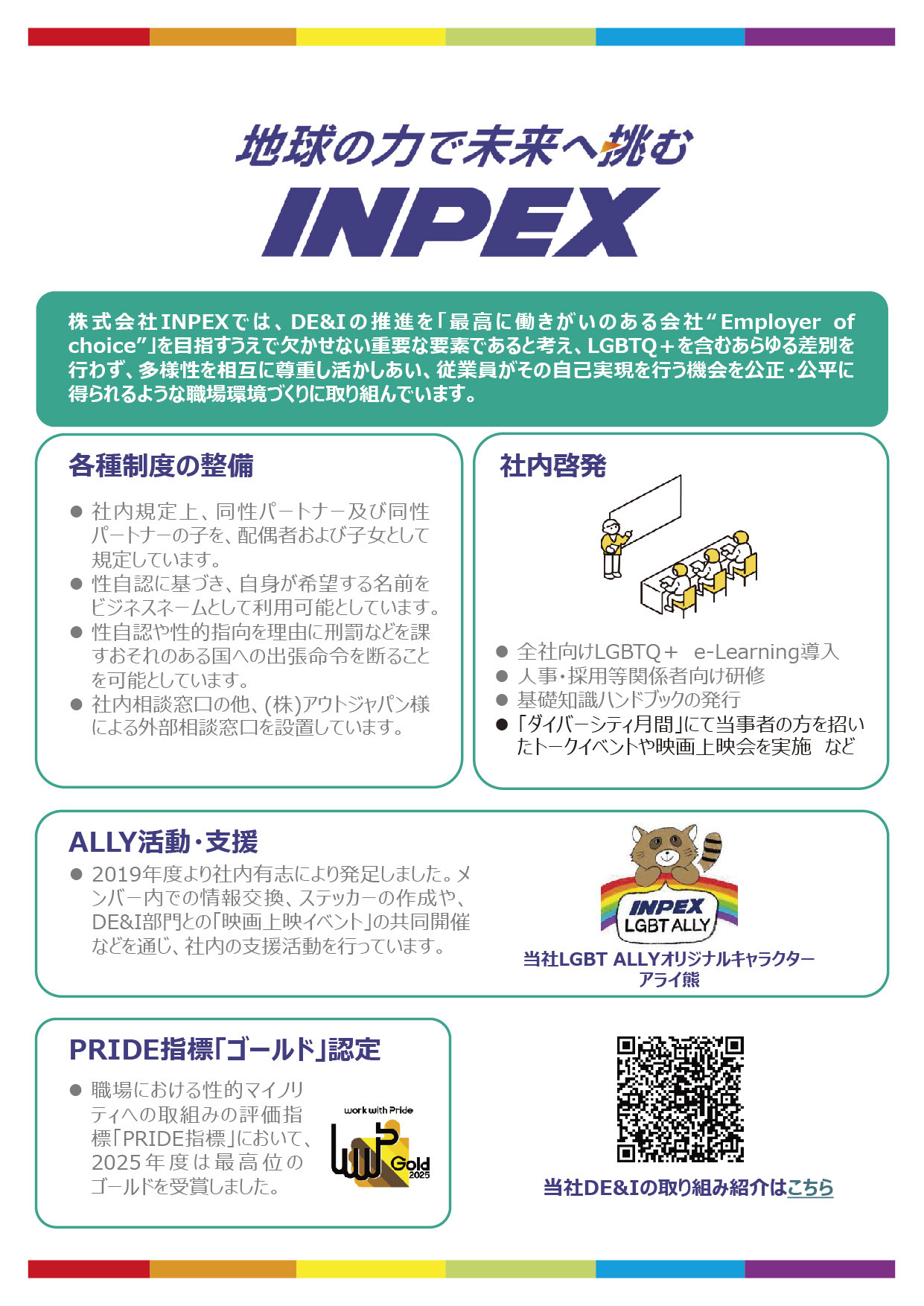 地球の力で未来へ挑む
INPEX

株式会社INPEXでは、DE&Iの推進を「最高に働きがいのある会社“Employer of choice”」を目指すうえで欠かせない重要な要素であると考え、LGBTQ＋を含むあらゆる差別を行わず、多様性を相互に尊重し活かしあい、従業員がその自己実現を行う機会を公正・公平に得られるような職場環境づくりに取り組んでいます。

各種制度の整備

● 社内規定上、同性パートナー及び同性パートナーの子を、配偶者および子女として規定しています。
● 性自認に基づき、自身が希望する名前をビジネスネームとして利用可能としています。
● 性自認や性的指向を理由に刑罰などを課すおそれのある国への出張命令を断ることを可能としています。
● 社内相談窓口の他、(株)アウトジャパン様による外部相談窓口を設置しています。

社内啓発

● 全社向けLGBTQ＋ e-Learning導入
● 人事・採用等関係者向け研修
● 基礎知識ハンドブックの発行
● 「ダイバーシティ月間」にて当事者の方を招いたトークイベントや映画上映会を実施 など

ALLY活動・支援

● 2019年度より社内有志により発足しました。メンバー内での情報交換、ステッカーの作成や、DE&I部門との「映画上映イベント」の共同開催などを通じ、社内の支援活動を行っています。

INPEX
LGBT ALLY
当社LGBT ALLYオリジナルキャラクター
アライ熊

PRIDE指標「ゴールド」認定

● 職場における性的マイノリティへの取組みの評価指標「PRIDE指標」において、2025年度は最高位のゴールドを受賞しました。

work with Pride
Gold
2025

当社DE&Iの取り組み紹介はこちら